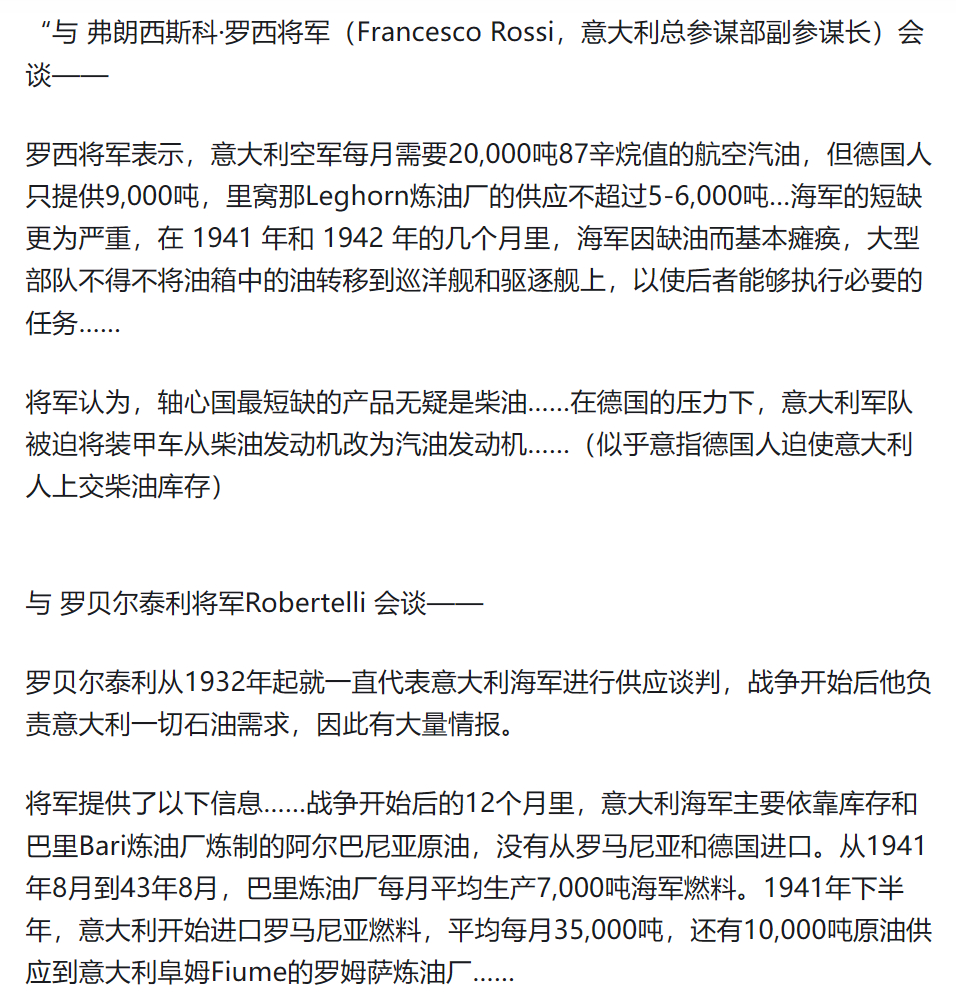 “与 弗朗西斯科·罗西将军（Francesco Rossi，意大利总参谋部副参谋长）会谈——

罗西将军表示，意大利空军每月需要20,000吨87辛烷值的航空汽油，但德国人只提供9,000吨，里窝那Leghorn炼油厂的供应不超过5-6,000吨...海军的短缺更为严重，在 1941 年和 1942 年的几个月里，海军因缺油而基本瘫痪，大型部队不得不将油箱中的油转移到巡洋舰和驱逐舰上，以使后者能够执行必要的任务......

将军认为，轴心国最短缺的产品无疑是柴油......在德国的压力下，意大利军队被迫将装甲车从柴油发动机改为汽油发动机......（似乎意指德国人迫使意大利人上交柴油库存）

与 罗贝尔泰利将军Robertelli 会谈——

罗贝尔泰利从1932年起就一直代表意大利海军进行供应谈判，战争开始后他负责意大利一切石油需求，因此有大量情报。

将军提供了以下信息......战争开始后的12个月里，意大利海军主要依靠库存和巴里Bari炼油厂炼制的阿尔巴尼亚原油，没有从罗马尼亚和德国进口。从1941年8月到43年8月，巴里炼油厂每月平均生产7,000吨海军燃料。1941年下半年，意大利开始进口罗马尼亚燃料，平均每月35,000吨，还有10,000吨原油供应到意大利阜姆Fiume的罗姆萨炼油厂......